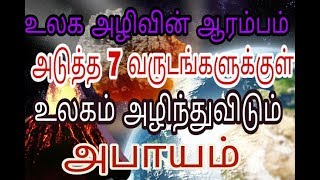 உலக அழிவின் ஆரம்பம்
அடுத்த 7 வருடங்களுக்குள்
உலகம் அழிந்துவிடும்
அபாயம்